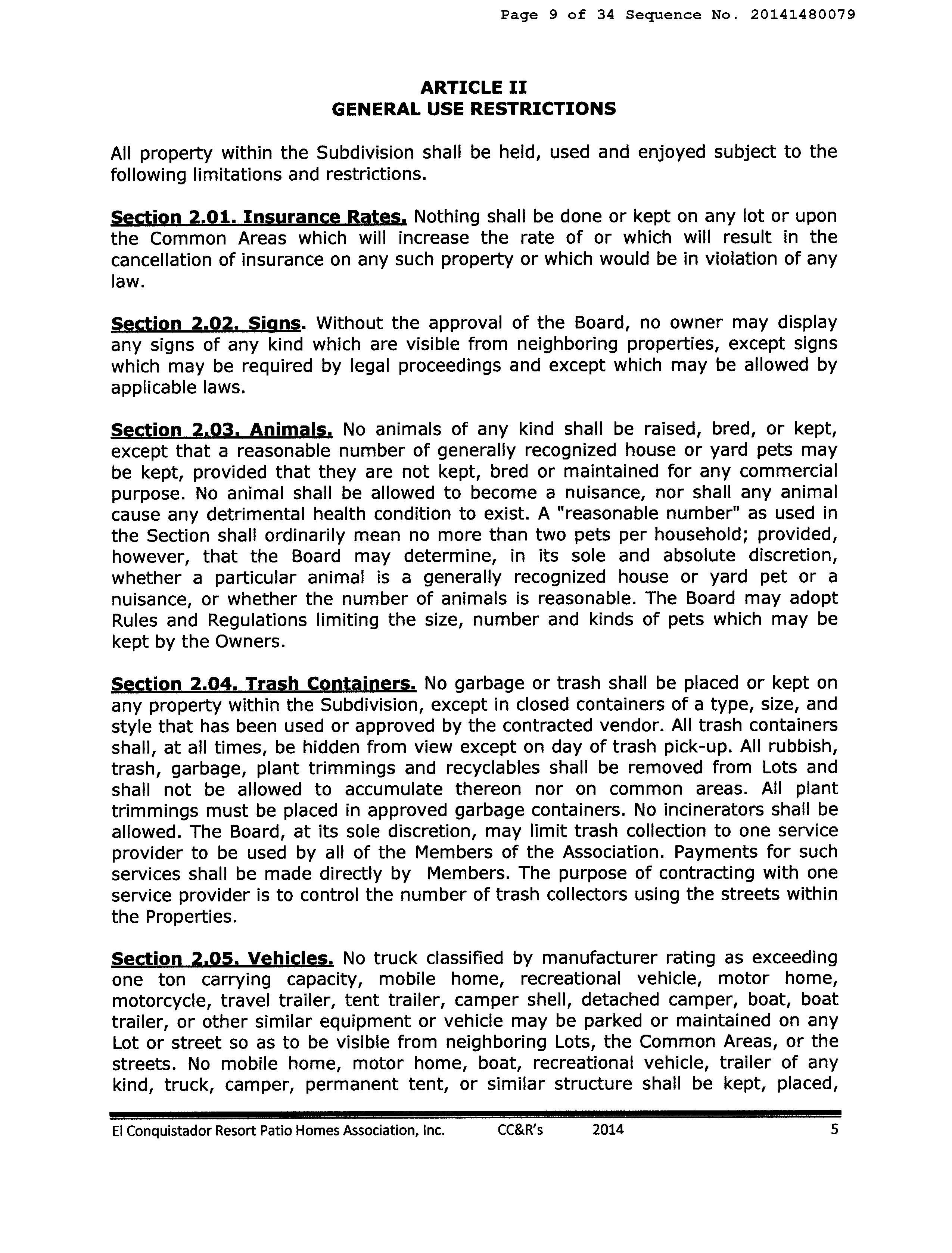 Page 9 of 34 Sequence No. 20141480079

ARTICLE II
GENERAL USE RESTRICTIONS

All property within the Subdivision shall be held, used and enjoyed subject to the following limitations and restrictions.

Section 2.01. Insurance Rates. Nothing shall be done or kept on any lot or upon the Common Areas which will increase the rate of or which will result in the cancellation of insurance on any such property or which would be in violation of any law.

Section 2.02. Signs. Without the approval of the Board, no owner may display any signs of any kind which are visible from neighboring properties, except signs which may be required by legal proceedings and except which may be allowed by applicable laws.

Section 2.03. Animals. No animals of any kind shall be raised, bred, or kept, except that a reasonable number of generally recognized house or yard pets may be kept, provided that they are not kept, bred or maintained for any commercial purpose. No animal shall be allowed to become a nuisance, nor shall any animal cause any detrimental health condition to exist. A "reasonable number" as used in the Section shall ordinarily mean no more than two pets per household; provided, however, that the Board may determine, in its sole and absolute discretion, whether a particular animal is a generally recognized house or yard pet or a nuisance, or whether the number of animals is reasonable. The Board may adopt Rules and Regulations limiting the size, number and kinds of pets which may be kept by the Owners.

Section 2.04. Trash Containers. No garbage or trash shall be placed or kept on any property within the Subdivision, except in closed containers of a type, size, and style that has been used or approved by the contracted vendor. All trash containers shall, at all times, be hidden from view except on day of trash pick-up. All rubbish, trash, garbage, plant trimmings and recyclables shall be removed from Lots and shall not be allowed to accumulate thereon nor on common areas. All plant trimmings must be placed in approved garbage containers. No incinerators shall be allowed. The Board, at its sole discretion, may limit trash collection to one service provider to be used by all of the Members of the Association. Payments for such services shall be made directly by Members. The purpose of contracting with one service provider is to control the number of trash collectors using the streets within the Properties.

Section 2.05. Vehicles. No truck classified by manufacturer rating as exceeding one ton carrying capacity, mobile home, recreational vehicle, motor home, motorcycle, travel trailer, tent trailer, camper shell, detached camper, boat, boat trailer, or other similar equipment or vehicle may be parked or maintained on any Lot or street so as to be visible from neighboring Lots, the Common Areas, or the streets. No mobile home, motor home, boat, recreational vehicle, trailer of any kind, truck, camper, permanent tent, or similar structure shall be kept, placed,

El Conquistador Resort Patio Homes Association, Inc. CC&R's 2014 5